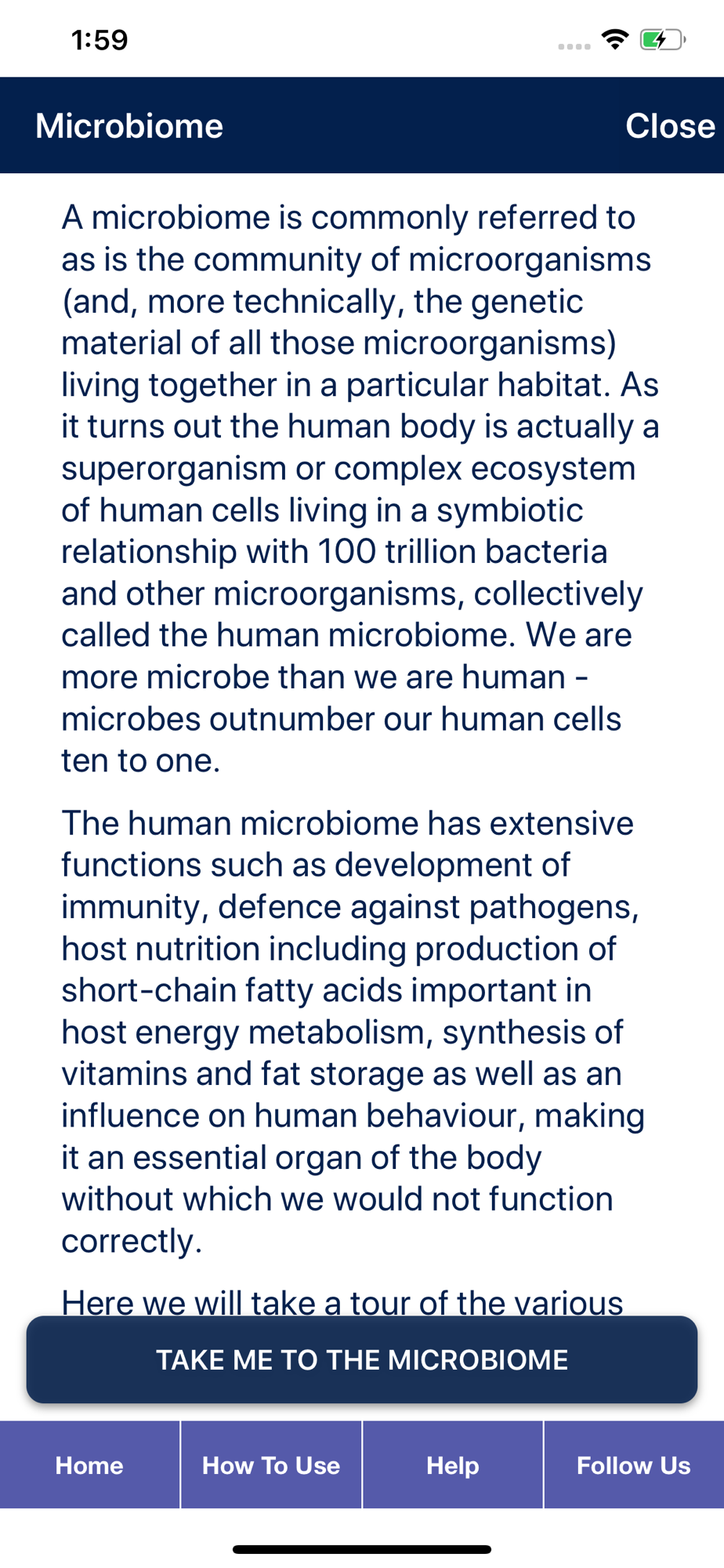 1:59

Microbiome

Close

A microbiome is commonly referred to as is the community of microorganisms (and, more technically, the genetic material of all those microorganisms) living together in a particular habitat. As it turns out the human body is actually a superorganism or complex ecosystem of human cells living in a symbiotic relationship with 100 trillion bacteria and other microorganisms, collectively called the human microbiome. We are more microbe than we are human - microbes outnumber our human cells ten to one.

The human microbiome has extensive functions such as development of immunity, defence against pathogens, host nutrition including production of short-chain fatty acids important in host energy metabolism, synthesis of vitamins and fat storage as well as an influence on human behaviour, making it an essential organ of the body without which we would not function correctly.

Here we will take a tour of the various

TAKE ME TO THE MICROBIOME

Home

How To Use

Help

Follow Us